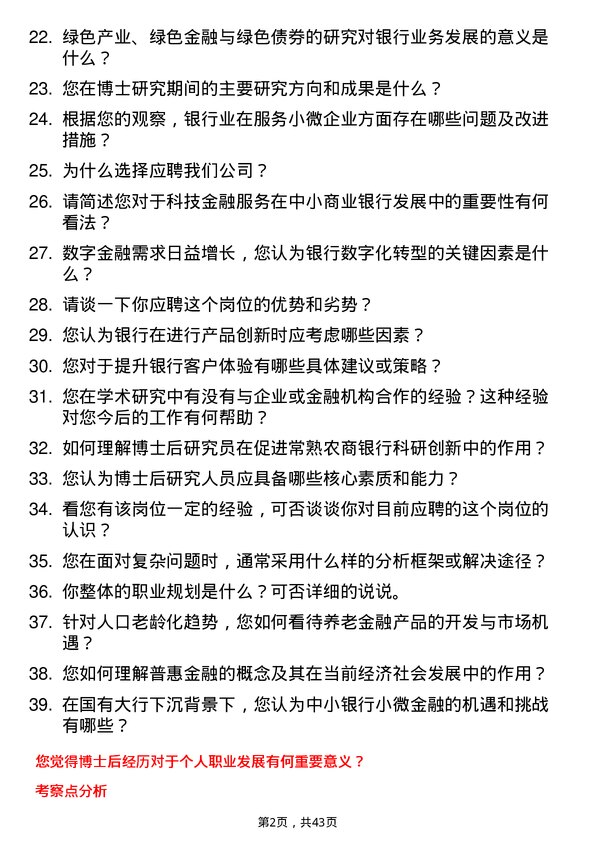 22. 绿色产业、绿色金融与绿色债券的研究对银行业务发展的意义是什么？

23. 您在博士研究期间的主要研究方向和成果是什么？

24. 根据您的观察，银行业在服务小微企业方面存在哪些问题及改进措施？

25. 为什么选择应聘我们公司？

26. 请简述您对于科技金融服务在中小商业银行发展中的重要性有何看法？

27. 数字金融需求日益增长，您认为银行数字化转型的关键因素是什么？

28. 请谈一下你应聘这个岗位的优势和劣势？

29. 您认为银行在进行产品创新时应考虑哪些因素？

30. 您对于提升银行客户体验有哪些具体建议或策略？

31. 您在学术研究中有没有与企业或金融机构合作的经验？这种经验对您今后的工作有何帮助？

32. 如何理解博士后研究员在促进常熟农商银行科研创新中的作用？

33. 您认为博士后研究人员应具备哪些核心素质和能力？

34. 看您有该岗位一定的经验，可否谈谈你对目前应聘的这个岗位的认识？

35. 您在面对复杂问题时，通常采用什么样的分析框架或解决途径？

36. 你整体的职业规划是什么？可否详细的说说。

37. 针对人口老龄化趋势，您如何看待养老金融产品的开发与市场机遇？

38. 您如何理解普惠金融的概念及其在当前经济社会发展中的作用？

39. 在国有大行下沉背景下，您认为中小银行小微金融的机遇和挑战有哪些？

您觉得博士后经历对于个人职业发展有何重要意义？

考察点分析

第2页，共43页